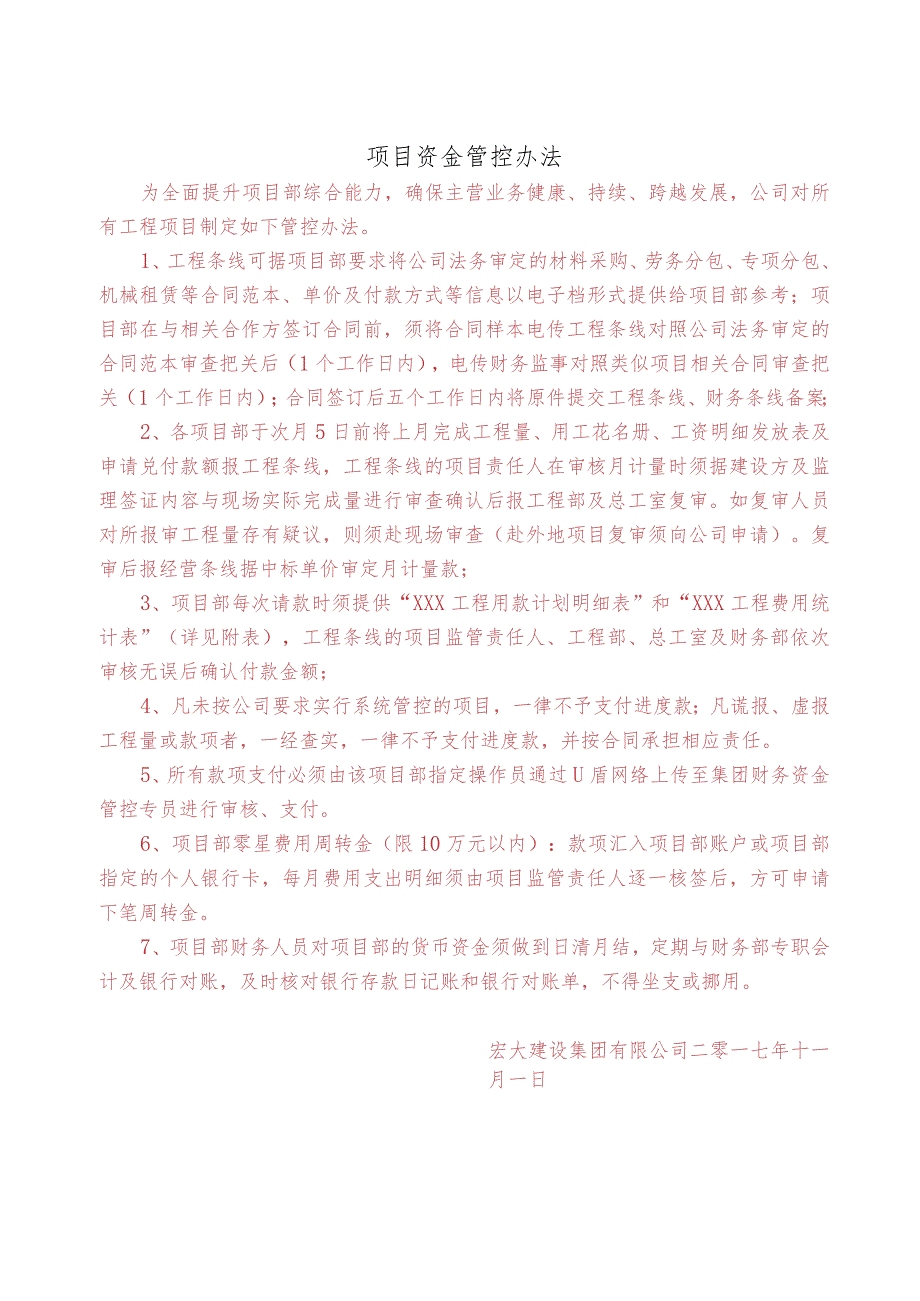 项目资金管控办法

为全面提升项目部综合能力，确保主营业务健康、持续、跨越发展，公司对所有工程项目制定如下管控办法。

1、工程条线可据项目部要求将公司法务审定的材料采购、劳务分包、专项分包、机械租赁等合同范本、单价及付款方式等信息以电子档形式提供给项目部参考；项目部在与相关合作方签订合同前，须将合同样本电传工程条线对照公司法务审定的合同范本审查把关后（1个工作日内），电传财务监事对照类似项目相关合同审查把关（1个工作日内）；合同签订后五个工作日内将原件提交工程条线、财务条线备案；

2、各项目部于次月5日前将上月完成工程量、用工花名册、工资明细发放表及申请兑付款额报工程条线，工程条线的项目责任人在审核月计量时须据建设方及监理签证内容与现场实际完成量进行审查确认后报工程部及总工室复审。如复审人员对所报审工程量存有疑议，则须赴现场审查（赴外地项目复审须向公司申请）。复审后报经营条线据中标单价审定月计量款；

3、项目部每次请款时须提供“XXX工程用款计划明细表”和“XXX工程费用统计表”（详见附表），工程条线的项目监管责任人、工程部、总工室及财务部依次审核无误后确认付款金额；

4、凡未按公司要求实行系统管控的项目，一律不予支付进度款；凡谎报、虚报工程量或款项者，一经查实，一律不予支付进度款，并按合同承担相应责任。

5、所有款项支付必须由该项目部指定操作员通过U盾网络上传至集团财务资金管控专员进行审核、支付。

6、项目部零星费用周转金（限10万元以内）：款项汇入项目部账户或项目部指定的个人银行卡，每月费用支出明细须由项目监管责任人逐一核签后，方可申请下笔周转金。

7、项目部财务人员对项目部的货币资金须做到日清月结，定期与财务部专职会计及银行对账，及时核对银行存款日记账和银行对账单，不得坐支或挪用。

宏大建设集团有限公司二零一七年十一月一日